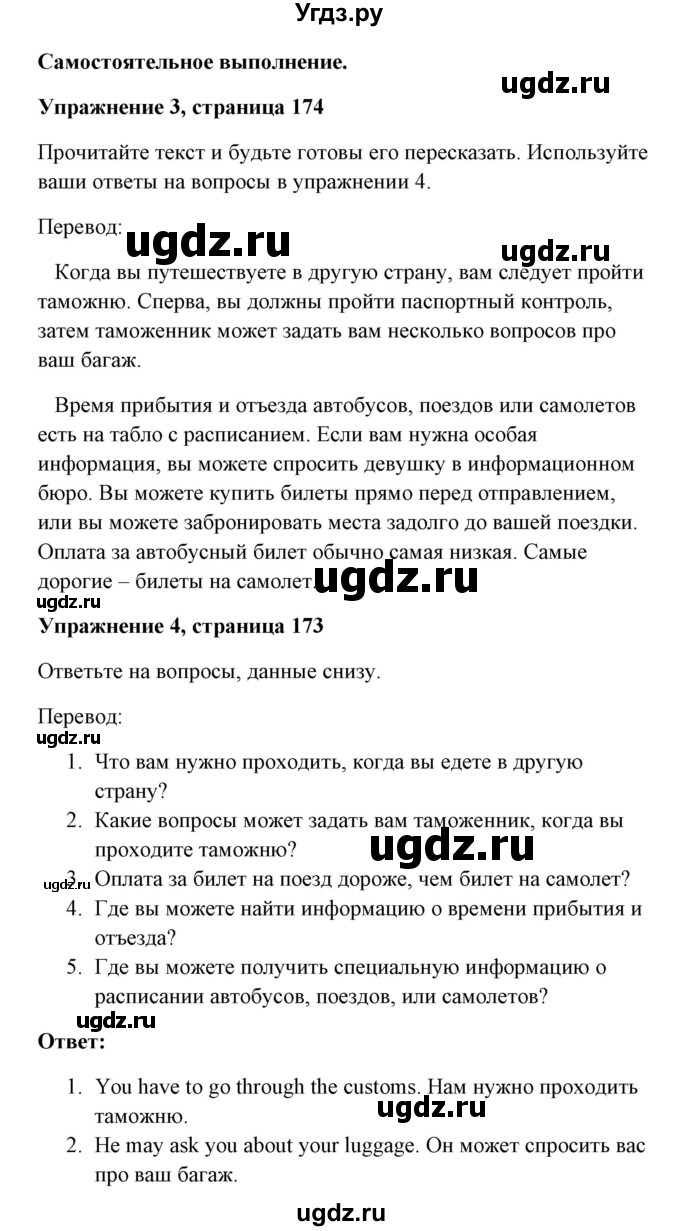 Угдз.ру

**Самостоятельное выполнение.**

ugdz.ru

**Упражнение 3, страница 174**

Прочитайте текст и будьте готовы его пересказать. Используйте ваши ответы на вопросы в упражнении 4.

Перевод:

ugdz.ru

ugdz.ru

Когда вы путешествуете в другую страну, вам следует пройти таможню. Сперва, вы должны пройти паспортный контроль, затем таможенник может задать вам несколько вопросов про ваш багаж.

Время прибытия и отъезда автобусов, поездов или самолетов есть на табло с расписанием. Если вам нужна особая информация, вы можете спросить девушку в информационном бюро. Вы можете купить билеты прямо перед отправлением, или вы можете забронировать места задолго до вашей поездки. Оплата за автобусный билет обычно самая низкая. Самые дорогие – билеты на самолет.

ugdz.ru

ugdz.ru

**Упражнение 4, страница 173**

Ответьте на вопросы, данные снизу.

Перевод:

ugdz.ru

1. Что вам нужно проходить, когда вы едете в другую страну?
2. Какие вопросы может задать вам таможенник, когда вы проходите таможню?

ugdz.ru

ugdz.ru

3. Оплата за билет на поезд дороже, чем билет на самолет?
4. Где вы можете найти информацию о времени прибытия и отъезда?
5. Где вы можете получить специальную информацию о расписании автобусов, поездов, или самолетов?

ugdz.ru

**Ответ:**

1. You have to go through the customs. Нам нужно проходить таможню.

ugdz.ru

2. He may ask you about your luggage. Он может спросить вас про ваш багаж.

ugdz.ru